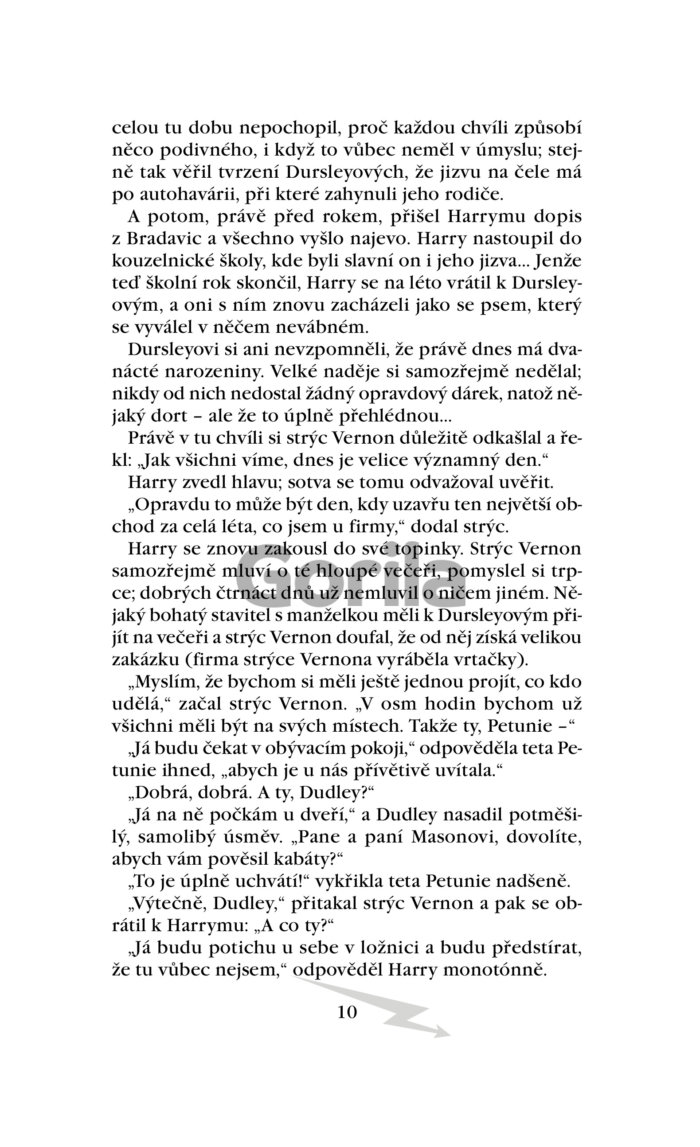 celou tu dobu nepochopil, proč každou chvíli způsobí něco podivného, i když to vůbec neměl v úmyslu; stejně tak věřil tvrzení Dursleyových, že jizvu na čele má po autohavárii, při které zahynuli jeho rodiče.

A potom, právě před rokem, přišel Harrymu dopis z Bradavic a všechno vyšlo najevo. Harry nastoupil do kouzelnické školy, kde byli slavní on i jeho jizva... Jenže teď školní rok skončil, Harry se na léto vrátil k Dursleyovým, a oni s ním znovu zacházeli jako se psem, který se vyválel v něčem nevábném.

Dursleyovi si ani nevzpomněli, že právě dnes má dvanácté narozeniny. Velké naděje si samozřejmě nedělal; nikdy od nich nedostal žádný opravdový dárek, natož nějaký dort – ale že to úplně přehlédnou...

Právě v tu chvíli si strýc Vernon důležitě odkašlal a řekl: „Jak všichni víme, dnes je velice významný den."

Harry zvedl hlavu; sotva se tomu odvažoval uvěřit.

„Opravdu to může být den, kdy uzavřu ten největší obchod za celá léta, co jsem u firmy," dodal strýc.

Harry se znovu zakousl do své topinky. Strýc Vernon samozřejmě mluví o té hloupé večeři, pomyslel si trpce; dobrých čtrnáct dnů už nemluvil o ničem jiném. Nějaký bohatý stavitel s manželkou měli k Dursleyovým přijít na večeři a strýc Vernon doufal, že od něj získá velikou zakázku (firma strýce Vernona vyráběla vrtačky).

„Myslím, že bychom si měli ještě jednou projít, co kdo udělá," začal strýc Vernon. „V osm hodin bychom už všichni měli být na svých místech. Takže ty, Petunie –"

„Já budu čekat v obývacím pokoji," odpověděla teta Petunie ihned, „abych je u nás přívětivě uvítala."

„Dobrá, dobrá. A ty, Dudley?"

„Já na ně počkám u dveří," a Dudley nasadil potměšilý, samolibý úsměv. „Pane a paní Masonovi, dovolíte, abych vám pověsil kabáty?"

„To je úplně uchvátí!" vykřikla teta Petunie nadšeně.

„Výtečně, Dudley," přitakal strýc Vernon a pak se obrátil k Harrymu: „A co ty?"

„Já budu potichu u sebe v ložnici a budu předstírat, že tu vůbec nejsem," odpověděl Harry monotónně.

Gorila

10